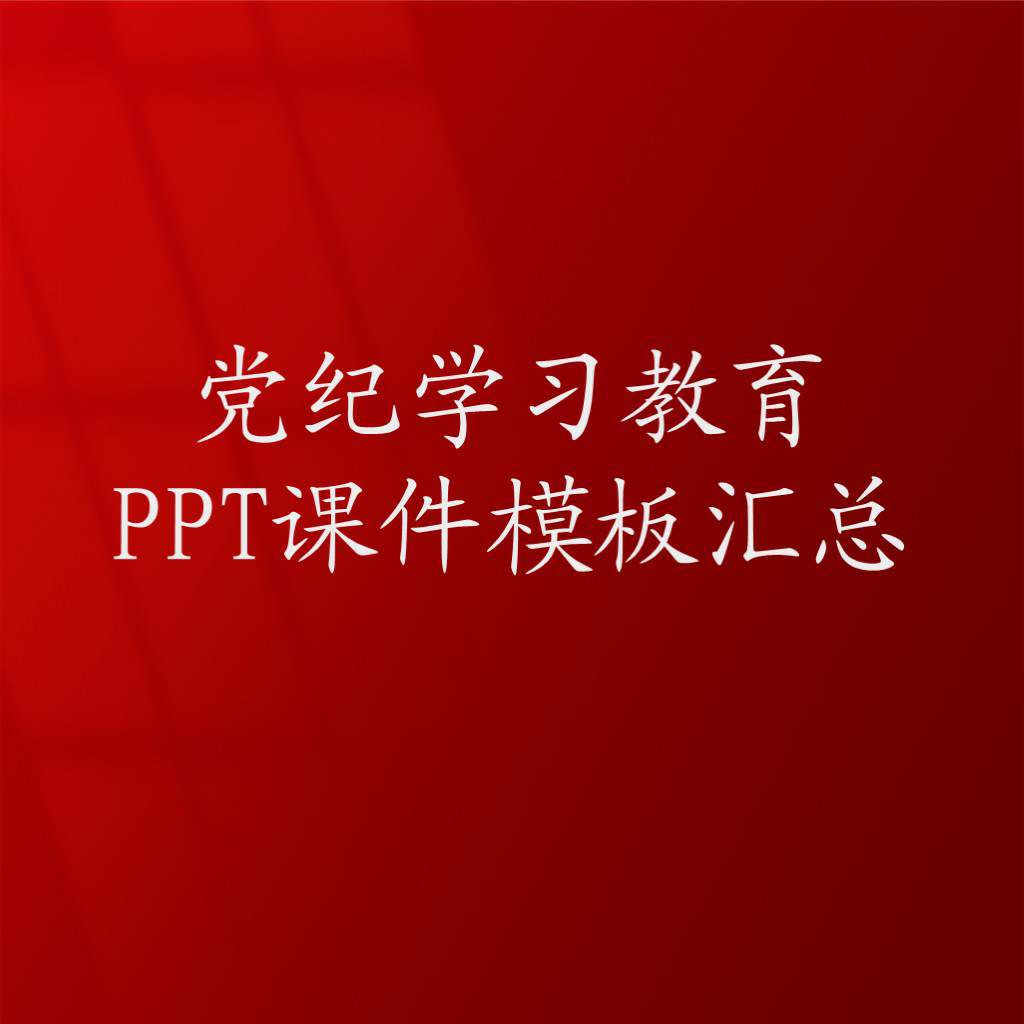 党纪学习教育
PPT课件模板汇总